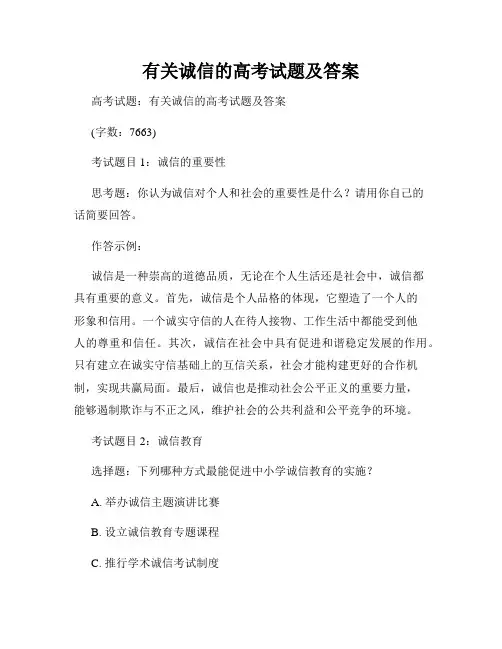 有关诚信的高考试题及答案

高考试题：有关诚信的高考试题及答案

(字数：7663)

考试题目 1：诚信的重要性

思考题：你认为诚信对个人和社会的重要性是什么？请用你自己的话简要回答。

作答示例：

诚信是一种崇高的道德品质，无论在个人生活还是社会中，诚信都具有重要的意义。首先，诚信是个人品格的体现，它塑造了一个人的形象和信用。一个诚实守信的人在待人接物、工作生活中都能受到他人的尊重和信任。其次，诚信在社会中具有促进和谐稳定发展的作用。只有建立在诚实守信基础上的互信关系，社会才能构建更好的合作机制，实现共赢局面。最后，诚信也是推动社会公平正义的重要力量，能够遏制欺诈与不正之风，维护社会的公共利益和公平竞争的环境。

考试题目 2：诚信教育

选择题：下列哪种方式最能促进中小学诚信教育的实施？

A. 举办诚信主题演讲比赛

B. 设立诚信教育专题课程

C. 推行学术诚信考试制度